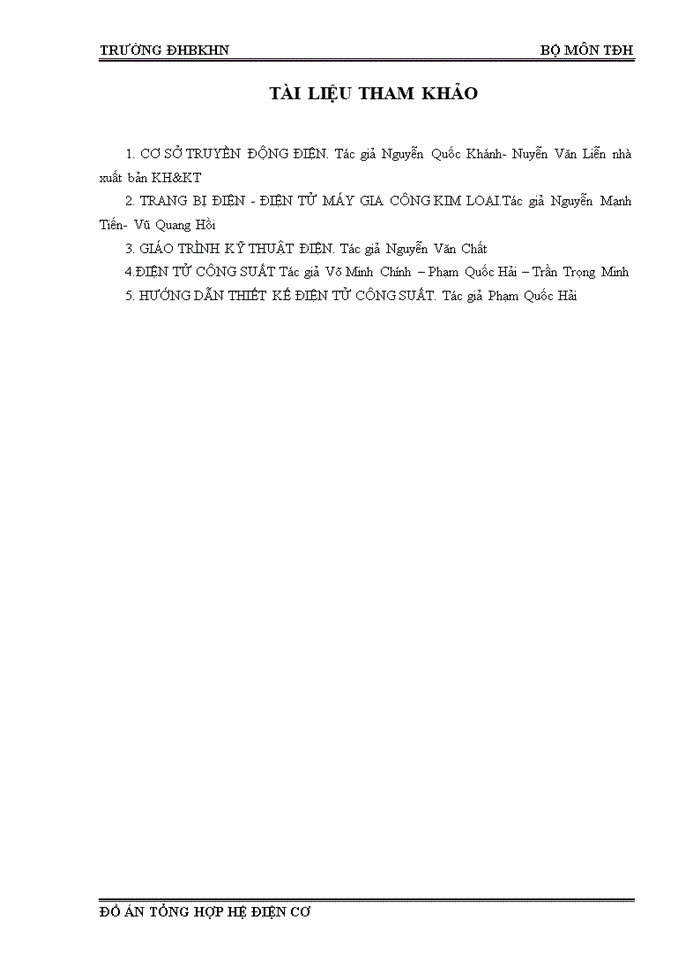 TRƯỜNG ĐHBKHN
BỘ MÔN TĐH

TÀI LIỆU THAM KHẢO

1. CƠ SỞ TRUYỀN ĐỘNG ĐIỆN. Tác giả Nguyễn Quốc Khánh- Nuyễn Văn Liễn nhà xuất bản KH&KT

2. TRANG BỊ ĐIỆN - ĐIỆN TỬ MÁY GIA CÔNG KIM LOẠI.Tác giả Nguyễn Mạnh Tiến- Vũ Quang Hồi

3. GIÁO TRÌNH KỸ THUẬT ĐIỆN. Tác giả Nguyễn Văn Chất

4.ĐIỆN TỬ CÔNG SUẤT Tác giả Võ Minh Chính – Phạm Quốc Hải – Trần Trọng Minh

5. HƯỚNG DẪN THIẾT KẾ ĐIỆN TỬ CÔNG SUẤT. Tác giả Phạm Quốc Hải

ĐỒ ÁN TỔNG HỢP HỆ ĐIỆN CƠ